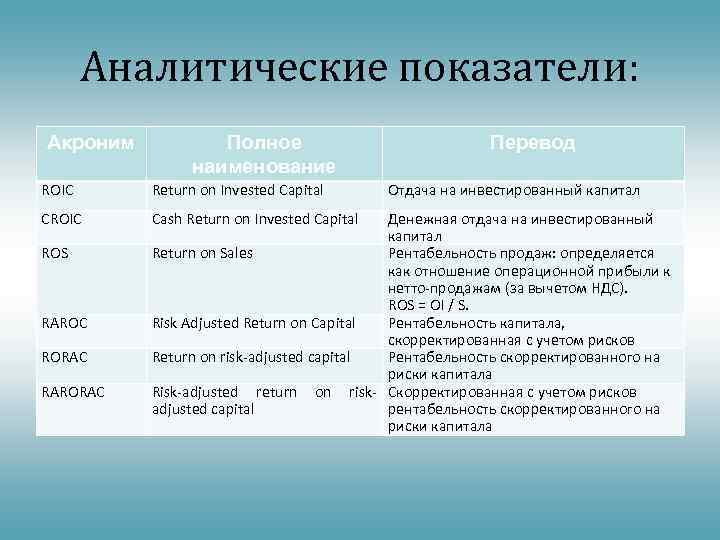 Аналитические показатели:

| Акроним | Полное наименование | Перевод |
|---|---|---|
| ROIC | Return on Invested Capital | Отдача на инвестированный капитал |
| CROIC | Cash Return on Invested Capital | Денежная отдача на инвестированный капитал |
| ROS | Return on Sales | Рентабельность продаж: определяется как отношение операционной прибыли к нетто-продажам (за вычетом НДС). ROS = OI / S. |
| RAROC | Risk Adjusted Return on Capital | Рентабельность капитала, скорректированная с учетом рисков |
| RORAC | Return on risk-adjusted capital | Рентабельность скорректированного на риски капитала |
| RARORAC | Risk-adjusted return on risk-adjusted capital | Скорректированная с учетом рисков рентабельность скорректированного на риски капитала |